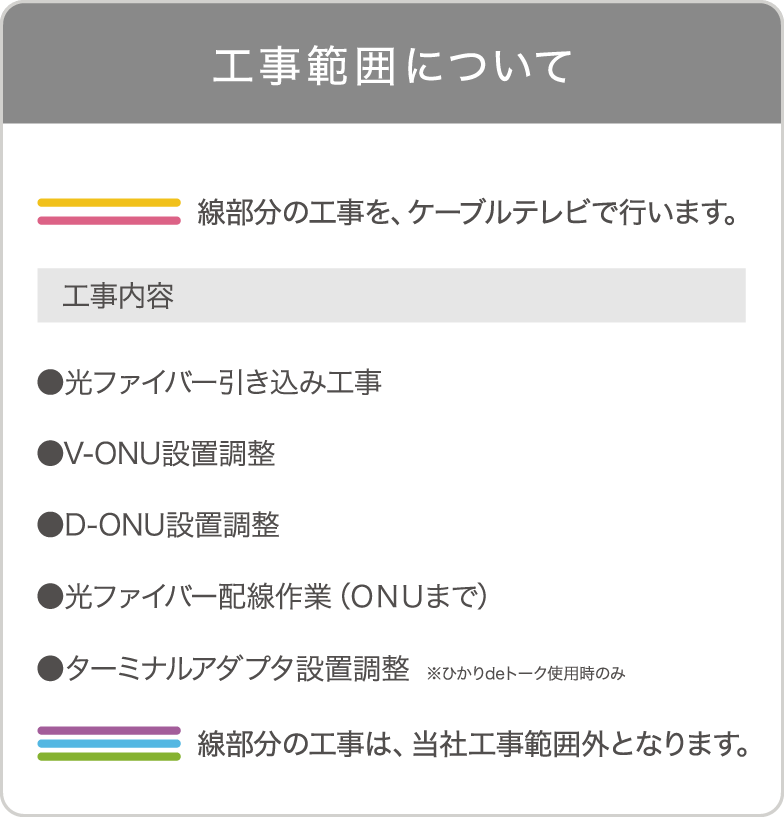 工事範囲について

線部分の工事を、ケーブルテレビで行います。

工事内容

●光ファイバー引き込み工事

●V-ONU設置調整

●D-ONU設置調整

●光ファイバー配線作業（ONUまで）

●ターミナルアダプタ設置調整 ※ひかりdeトーク使用時のみ

線部分の工事は、当社工事範囲外となります。